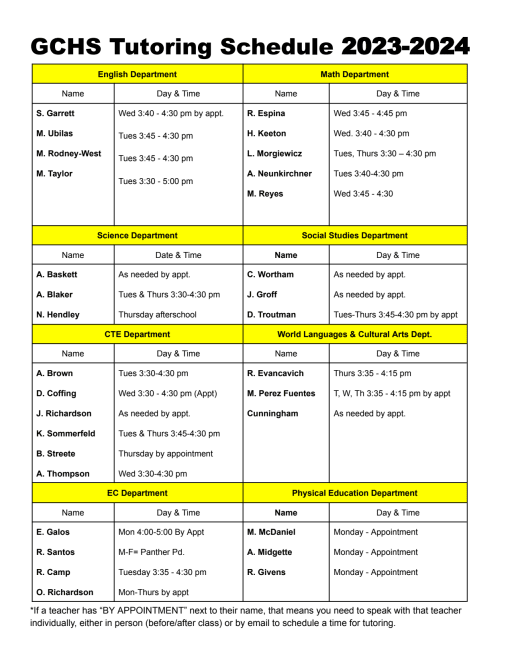 GCHS Tutoring Schedule 2023-2024

| English Department | | Math Department | |
|---|---|---|---|
| Name | Day & Time | Name | Day & Time |
| S. Garrett | Wed 3:40 - 4:30 pm by appt. | R. Espina | Wed 3:45 - 4:45 pm |
| M. Ubilas | Tues 3:45 - 4:30 pm | H. Keeton | Wed. 3:40 - 4:30 pm |
| M. Rodney-West | Tues 3:45 - 4:30 pm | L. Morgiewicz | Tues, Thurs 3:30 – 4:30 pm |
| M. Taylor | Tues 3:30 - 5:00 pm | A. Neunkirchner | Tues 3:40-4:30 pm |
| | | M. Reyes | Wed 3:45 - 4:30 |
| Science Department | | Social Studies Department | |
| Name | Date & Time | Name | Day & Time |
| A. Baskett | As needed by appt. | C. Wortham | As needed by appt. |
| A. Blaker | Tues & Thurs 3:30-4:30 pm | J. Groff | As needed by appt. |
| N. Hendley | Thursday afterschool | D. Troutman | Tues-Thurs 3:45-4:30 pm by appt |
| CTE Department | | World Languages & Cultural Arts Dept. | |
| Name | Day & Time | Name | Day & Time |
| A. Brown | Tues 3:30-4:30 pm | R. Evancavich | Thurs 3:35 - 4:15 pm |
| D. Coffing | Wed 3:30 - 4:30 pm (Appt) | M. Perez Fuentes | T, W, Th 3:35 - 4:15 pm by appt |
| J. Richardson | As needed by appt. | Cunningham | As needed by appt. |
| K. Sommerfeld | Tues & Thurs 3:45-4:30 pm | | |
| B. Streete | Thursday by appointment | | |
| A. Thompson | Wed 3:30-4:30 pm | | |
| EC Department | | Physical Education Department | |
| Name | Day & Time | Name | Day & Time |
| E. Galos | Mon 4:00-5:00 By Appt | M. McDaniel | Monday - Appointment |
| R. Santos | M-F= Panther Pd. | A. Midgette | Monday - Appointment |
| R. Camp | Tuesday 3:35 - 4:30 pm | R. Givens | Monday - Appointment |
| O. Richardson | Mon-Thurs by appt | | |

*If a teacher has "BY APPOINTMENT" next to their name, that means you need to speak with that teacher individually, either in person (before/after class) or by email to schedule a time for tutoring.